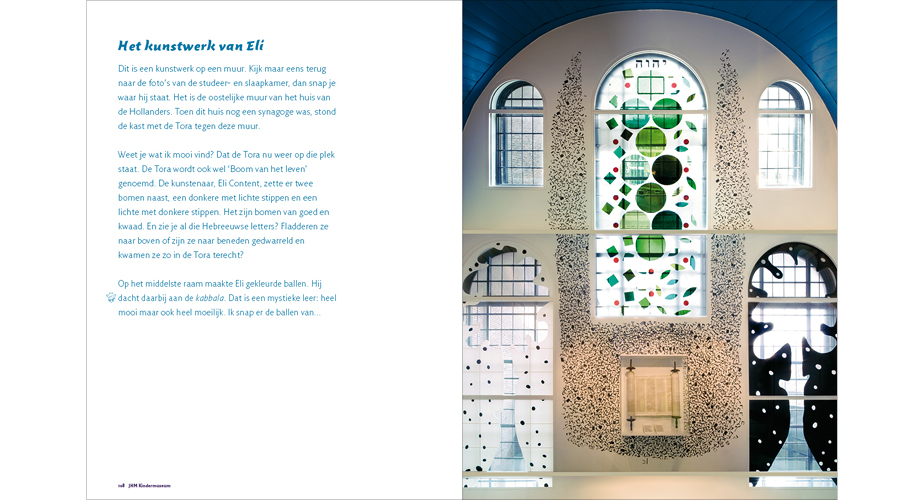 Het kunstwerk van Eli

Dit is een kunstwerk op een muur. Kijk maar eens terug naar de foto's van de studeer- en slaapkamer, dan snap je waar hij staat. Het is de oostelijke muur van het huis van de Hollanders. Toen dit huis nog een synagoge was, stond de kast met de Tora tegen deze muur.

Weet je wat ik mooi vind? Dat de Tora nu weer op die plek staat. De Tora wordt ook wel 'Boom van het leven' genoemd. De kunstenaar, Eli Content, zette er twee bomen naast, een donkere met lichte stippen en een lichte met donkere stippen. Het zijn bomen van goed en kwaad. En zie je al die Hebreeuwse letters? Fladderen ze naar boven of zijn ze naar beneden gedwarreld en kwamen ze zo in de Tora terecht?

Op het middelste raam maakte Eli gekleurde ballen. Hij dacht daarbij aan de kabbala. Dat is een mystieke leer: heel mooi maar ook heel moeilijk. Ik snap er de ballen van...

יהוה

148 JHM Kindermuseum